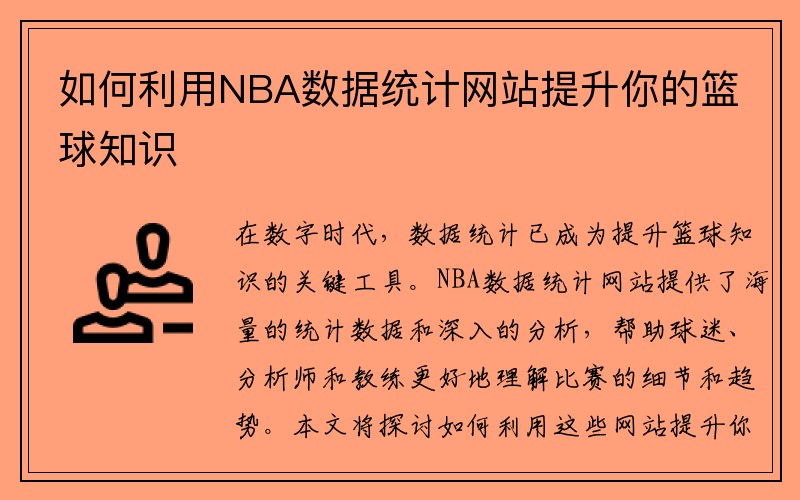 如何利用NBA数据统计网站提升你的篮球知识

在数字时代，数据统计已成为提升篮球知识的关键工具。NBA数据统计网站提供了海量的统计数据和深入的分析，帮助球迷、分析师和教练更好地理解比赛的细节和趋势。本文将探讨如何利用这些网站提升你